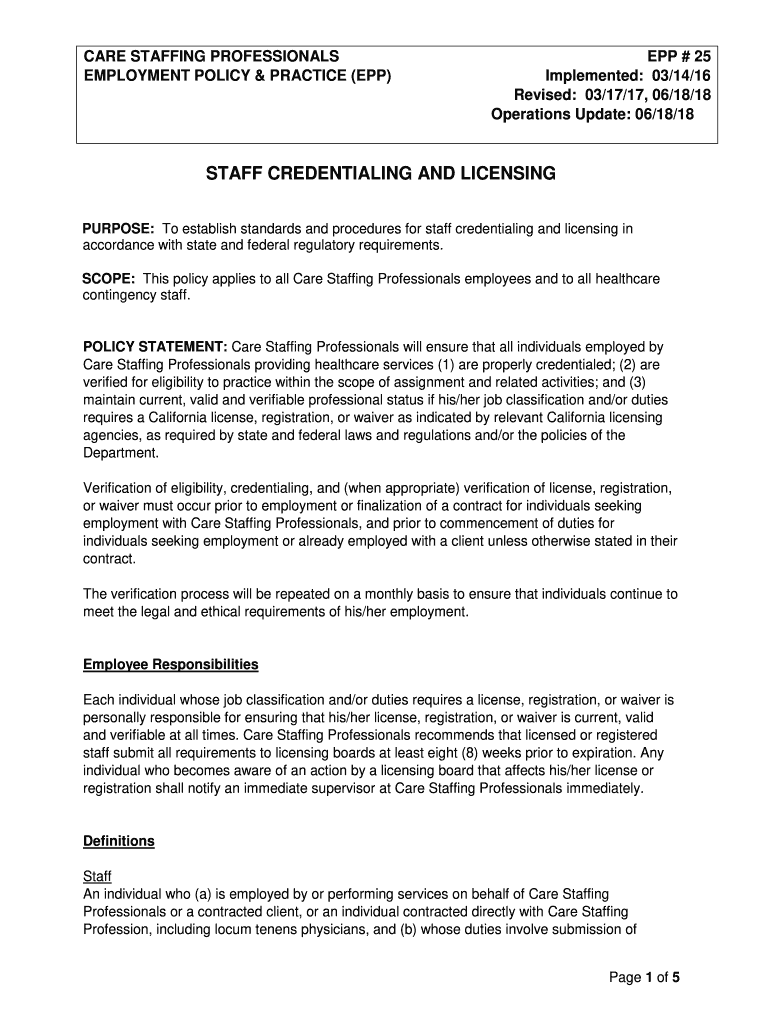 CARE STAFFING PROFESSIONALS
EMPLOYMENT POLICY & PRACTICE (EPP)

EPP # 25
Implemented: 03/14/16
Revised: 03/17/17, 06/18/18
Operations Update: 06/18/18

STAFF CREDENTIALING AND LICENSING

PURPOSE: To establish standards and procedures for staff credentialing and licensing in accordance with state and federal regulatory requirements.

SCOPE: This policy applies to all Care Staffing Professionals employees and to all healthcare contingency staff.

POLICY STATEMENT: Care Staffing Professionals will ensure that all individuals employed by Care Staffing Professionals providing healthcare services (1) are properly credentialed; (2) are verified for eligibility to practice within the scope of assignment and related activities; and (3) maintain current, valid and verifiable professional status if his/her job classification and/or duties requires a California license, registration, or waiver as indicated by relevant California licensing agencies, as required by state and federal laws and regulations and/or the policies of the Department.

Verification of eligibility, credentialing, and (when appropriate) verification of license, registration, or waiver must occur prior to employment or finalization of a contract for individuals seeking employment with Care Staffing Professionals, and prior to commencement of duties for individuals seeking employment or already employed with a client unless otherwise stated in their contract.

The verification process will be repeated on a monthly basis to ensure that individuals continue to meet the legal and ethical requirements of his/her employment.

Employee Responsibilities

Each individual whose job classification and/or duties requires a license, registration, or waiver is personally responsible for ensuring that his/her license, registration, or waiver is current, valid and verifiable at all times. Care Staffing Professionals recommends that licensed or registered staff submit all requirements to licensing boards at least eight (8) weeks prior to expiration. Any individual who becomes aware of an action by a licensing board that affects his/her license or registration shall notify an immediate supervisor at Care Staffing Professionals immediately.

Definitions

Staff
An individual who (a) is employed by or performing services on behalf of Care Staffing Professionals or a contracted client, or an individual contracted directly with Care Staffing Profession, including locum tenens physicians, and (b) whose duties involve submission of

Page 1 of 5